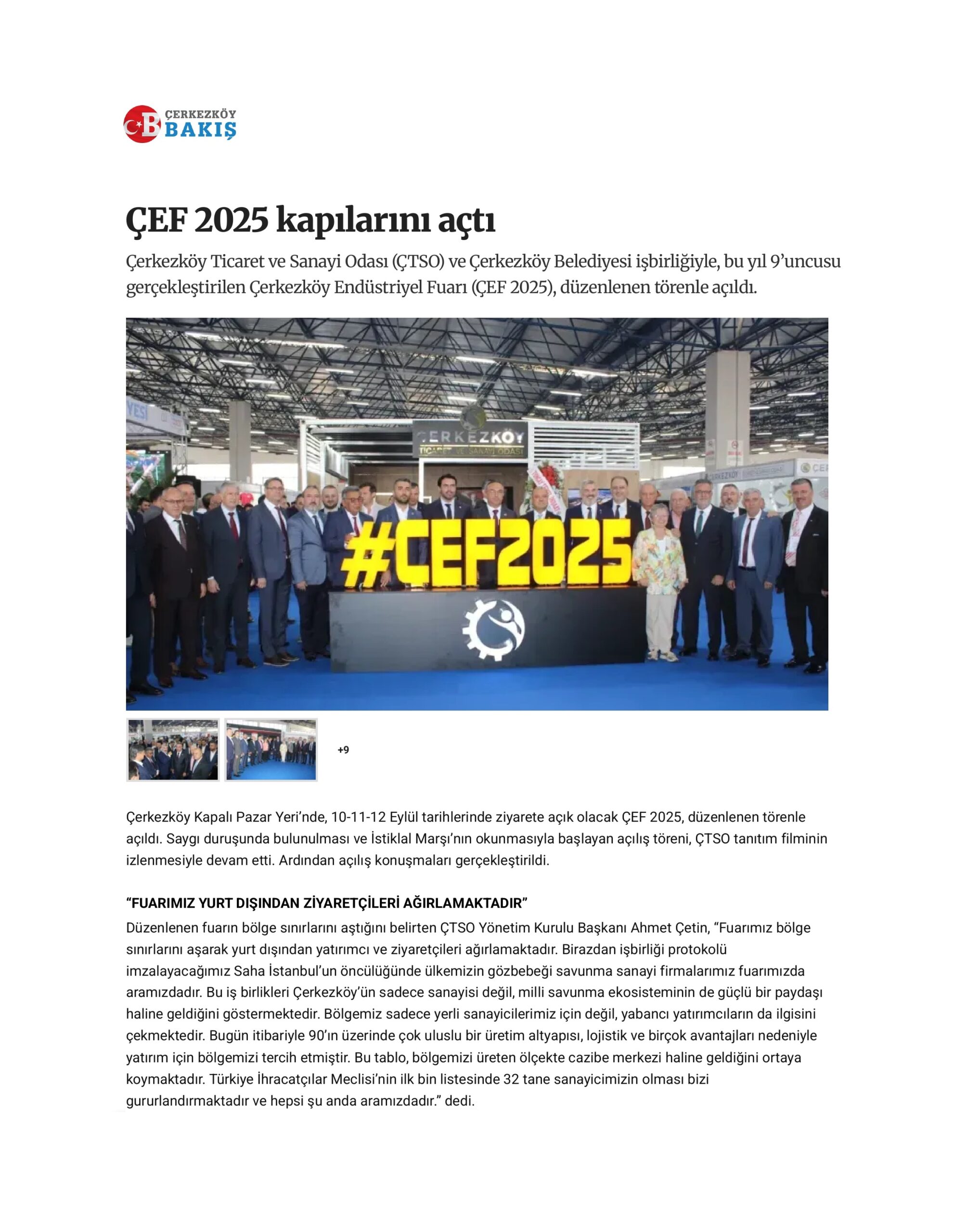 ÇB ÇERKEZKÖY BAKIŞ

ÇEF 2025 kapılarını açtı

Çerkezköy Ticaret ve Sanayi Odası (ÇTSO) ve Çerkezköy Belediyesi işbirliğiyle, bu yıl 9'uncusu gerçekleştirilen Çerkezköy Endüstriyel Fuarı (ÇEF 2025), düzenlenen törenle açıldı.

ÇERKEZKÖY TİCARET VE SANAYİ ODASI

#ÇEF2025

+9

Çerkezköy Kapalı Pazar Yeri'nde, 10-11-12 Eylül tarihlerinde ziyarete açık olacak ÇEF 2025, düzenlenen törenle açıldı. Saygı duruşunda bulunulması ve İstiklal Marşı'nın okunmasıyla başlayan açılış töreni, ÇTSO tanıtım filminin izlenmesiyle devam etti. Ardından açılış konuşmaları gerçekleştirildi.

"FUARIMIZ YURT DIŞINDAN ZİYARETÇİLERİ AĞIRLAMAKTADIR"

Düzenlenen fuarın bölge sınırlarını aştığını belirten ÇTSO Yönetim Kurulu Başkanı Ahmet Çetin, "Fuarımız bölge sınırlarını aşarak yurt dışından yatırımcı ve ziyaretçileri ağırlamaktadır. Birazdan işbirliği protokolü imzalayacağımız Saha İstanbul'un öncülüğünde ülkemizin gözbebeği savunma sanayi firmalarımız fuarımızda aramızdadır. Bu iş birlikleri Çerkezköy'ün sadece sanayisi değil, milli savunma ekosisteminin de güçlü bir paydaşı haline geldiğini göstermektedir. Bölgemiz sadece yerli sanayicilerimiz için değil, yabancı yatırımcıların da ilgisini çekmektedir. Bugün itibariyle 90'ın üzerinde çok uluslu bir üretim altyapısı, lojistik ve birçok avantajları nedeniyle yatırım için bölgemizi tercih etmiştir. Bu tablo, bölgemizi üreten ölçekte cazibe merkezi haline geldiğini ortaya koymaktadır. Türkiye İhracatçılar Meclisi'nin ilk bin listesinde 32 tane sanayicimizin olması bizi gururlandırmaktadır ve hepsi şu anda aramızdadır." dedi.